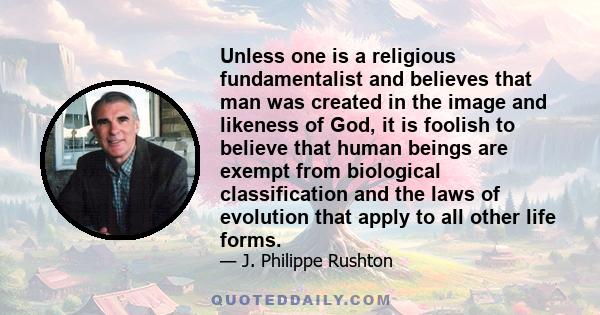 Unless one is a religious fundamentalist and believes that man was created in the image and likeness of God, it is foolish to believe that human beings are exempt from biological classification and the laws of evolution that apply to all other life forms.

— J. Philippe Rushton

QUOTEDDAILY.COM